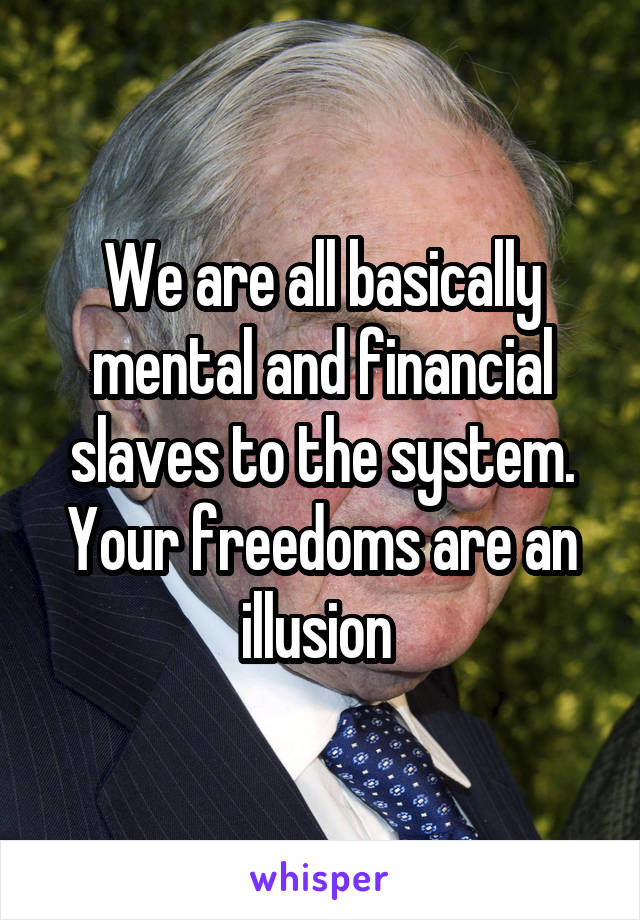 We are all basically mental and financial slaves to the system. Your freedoms are an illusion

whisper